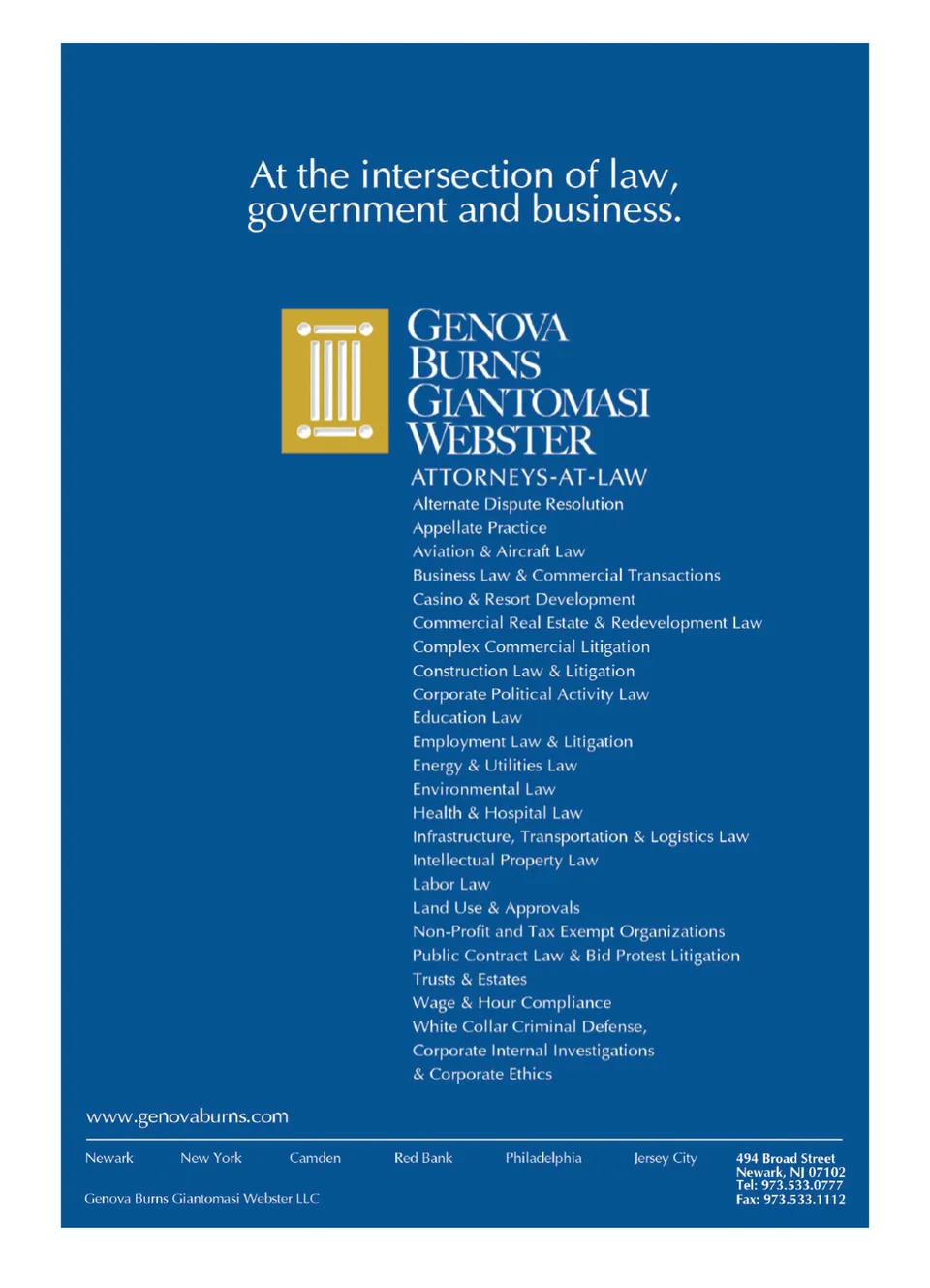 At the intersection of law, government and business.

GENOVA
BURNS
GIANTOMASI
WEBSTER
ATTORNEYS-AT-LAW

Alternate Dispute Resolution
Appellate Practice
Aviation & Aircraft Law
Business Law & Commercial Transactions
Casino & Resort Development
Commercial Real Estate & Redevelopment Law
Complex Commercial Litigation
Construction Law & Litigation
Corporate Political Activity Law
Education Law
Employment Law & Litigation
Energy & Utilities Law
Environmental Law
Health & Hospital Law
Infrastructure, Transportation & Logistics Law
Intellectual Property Law
Labor Law
Land Use & Approvals
Non-Profit and Tax Exempt Organizations
Public Contract Law & Bid Protest Litigation
Trusts & Estates
Wage & Hour Compliance
White Collar Criminal Defense,
Corporate Internal Investigations
& Corporate Ethics

www.genovaburns.com

Newark New York Camden Red Bank Philadelphia Jersey City

494 Broad Street
Newark, NJ 07102
Tel: 973.533.0777
Fax: 973.533.1112

Genova Burns Giantomasi Webster LLC